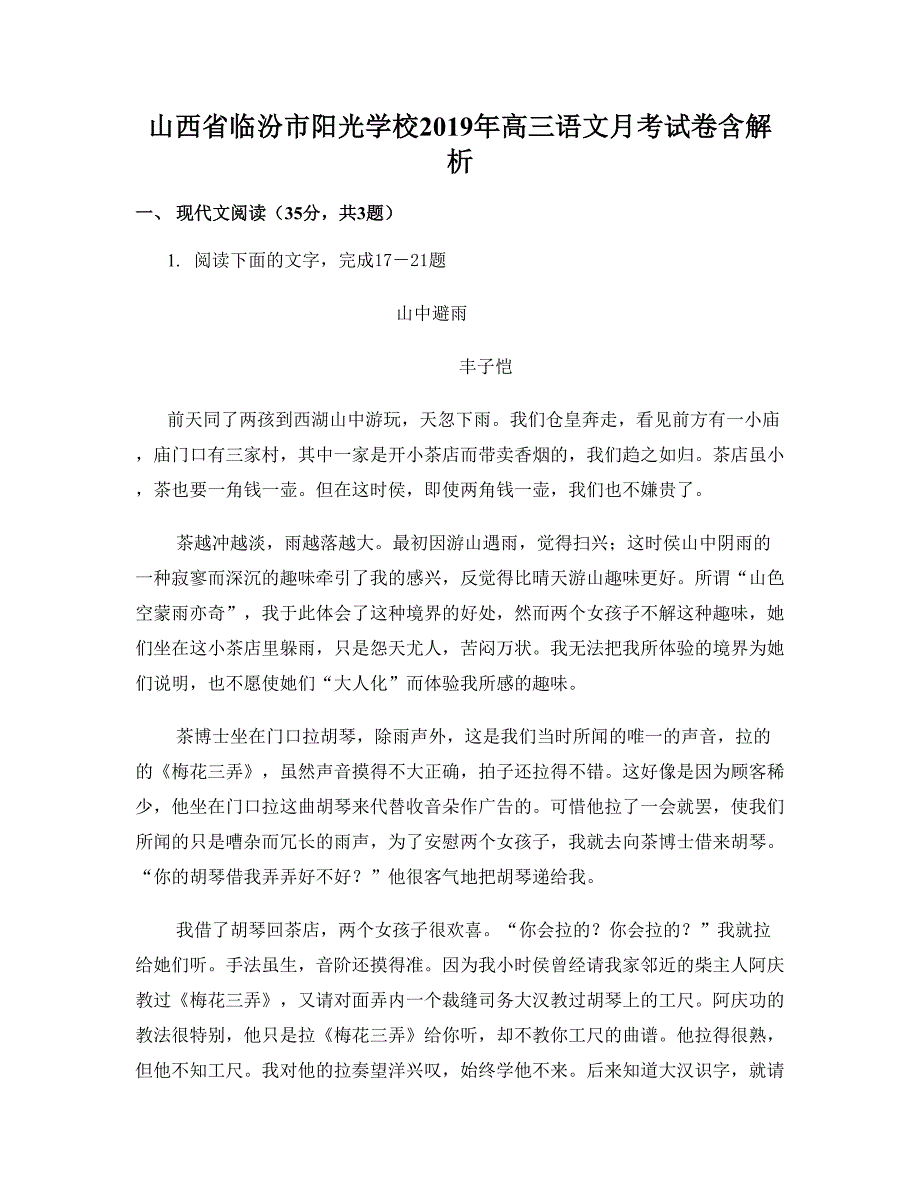 山西省临汾市阳光学校2019年高三语文月考试卷含解析

一、 现代文阅读（35分，共3题）

1. 阅读下面的文字，完成17－21题

山中避雨

丰子恺

前天同了两孩到西湖山中游玩，天忽下雨。我们仓皇奔走，看见前方有一小庙，庙门口有三家村，其中一家是开小茶店而带卖香烟的，我们趋之如归。茶店虽小，茶也要一角钱一壶。但在这时侯，即使两角钱一壶，我们也不嫌贵了。

茶越冲越淡，雨越落越大。最初因游山遇雨，觉得扫兴；这时侯山中阴雨的一种寂寥而深沉的趣味牵引了我的感兴，反觉得比晴天游山趣味更好。所谓“山色空蒙雨亦奇”，我于此体会了这种境界的好处，然而两个女孩子不解这种趣味，她们坐在这小茶店里躲雨，只是怨天尤人，苦闷万状。我无法把我所体验的境界为她们说明，也不愿使她们“大人化”而体验我所感的趣味。

茶博士坐在门口拉胡琴，除雨声外，这是我们当时所闻的唯一的声音，拉的的《梅花三弄》，虽然声音摸得不大正确，拍子还拉得不错。这好像是因为顾客稀少，他坐在门口拉这曲胡琴来代替收音朵作广告的。可惜他拉了一会就罢，使我们所闻的只是嘈杂而冗长的雨声，为了安慰两个女孩子，我就去向茶博士借来胡琴。“你的胡琴借我弄弄好不好？”他很客气地把胡琴递给我。

我借了胡琴回茶店，两个女孩子很欢喜。“你会拉的？你会拉的？”我就拉给她们听。手法虽生，音阶还摸得准。因为我小时侯曾经请我家邻近的柴主人阿庆教过《梅花三弄》，又请对面弄内一个裁缝司务大汉教过胡琴上的工尺。阿庆功的教法很特别，他只是拉《梅花三弄》给你听，却不教你工尺的曲谱。他拉得很熟，但他不知工尺。我对他的拉奏望洋兴叹，始终学他不来。后来知道大汉识字，就请